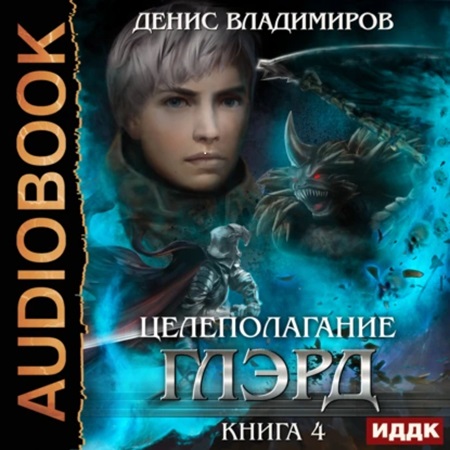 AUDIOBOOK

ДЕНИС ВЛАДИМИРОВ

ЦЕЛЕПОЛАГАНИЕ

ГЛЭРД

КНИГА 4

ИДДК